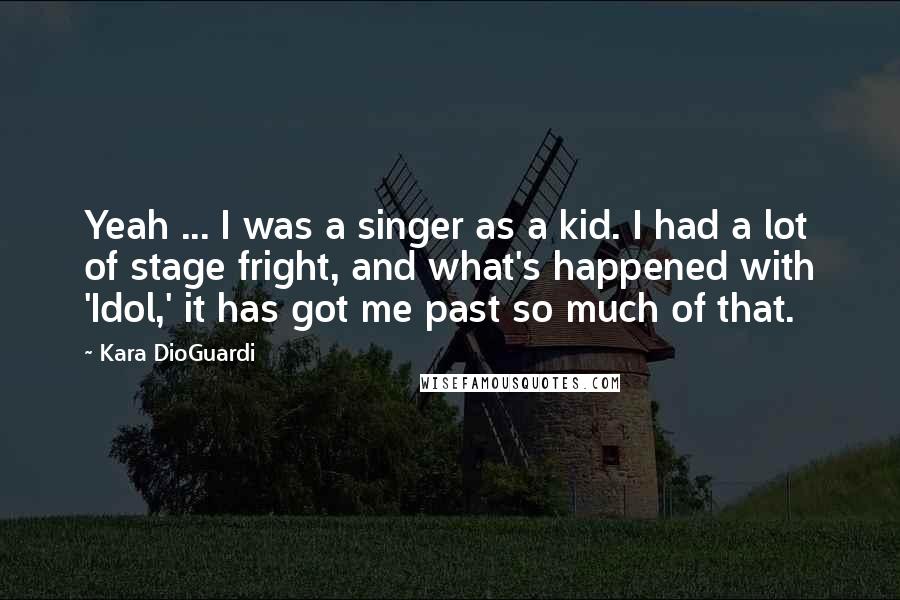 Yeah ... I was a singer as a kid. I had a lot of stage fright, and what's happened with 'Idol,' it has got me past so much of that.

~ Kara DioGuardi

WISEFAMOUSQUOTES.COM